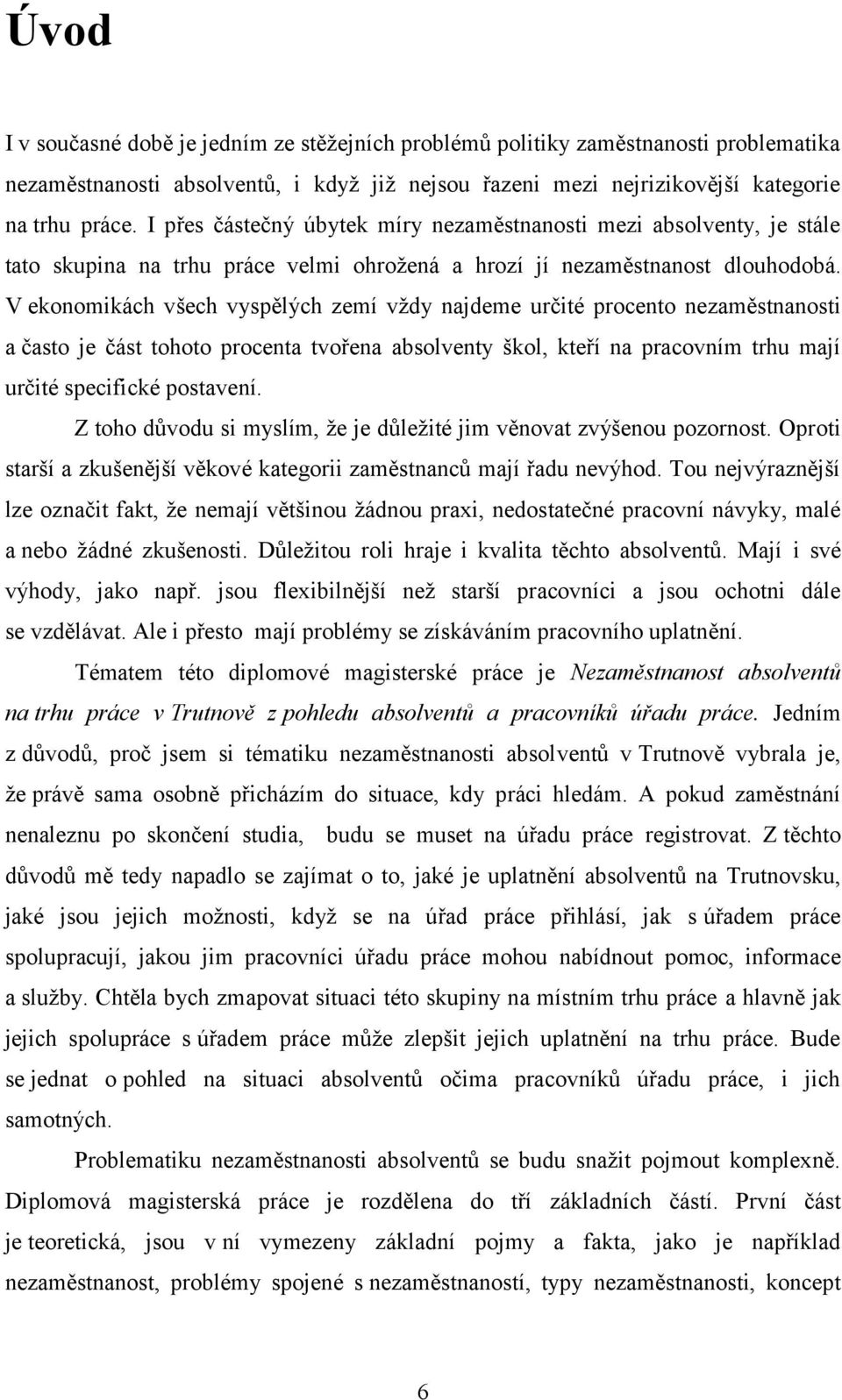 Úvod

I v současné době je jedním ze stěžejních problémů politiky zaměstnanosti problematika nezaměstnanosti absolventů, i když již nejsou řazeni mezi nejrizikovější kategorie na trhu práce. I přes částečný úbytek míry nezaměstnanosti mezi absolventy, je stále tato skupina na trhu práce velmi ohrožená a hrozí jí nezaměstnanost dlouhodobá. V ekonomikách všech vyspělých zemí vždy najdeme určité procento nezaměstnanosti a často je část tohoto procenta tvořena absolventy škol, kteří na pracovním trhu mají určité specifické postavení.

Z toho důvodu si myslím, že je důležité jim věnovat zvýšenou pozornost. Oproti starší a zkušenější věkové kategorii zaměstnanců mají řadu nevýhod. Tou nejvýraznější lze označit fakt, že nemají většinou žádnou praxi, nedostatečné pracovní návyky, malé a nebo žádné zkušenosti. Důležitou roli hraje i kvalita těchto absolventů. Mají i své výhody, jako např. jsou flexibilnější než starší pracovníci a jsou ochotni dále se vzdělávat. Ale i přesto mají problémy se získáváním pracovního uplatnění.

Tématem této diplomové magisterské práce je Nezaměstnanost absolventů na trhu práce v Trutnově z pohledu absolventů a pracovníků úřadu práce. Jedním z důvodů, proč jsem si tématiku nezaměstnanosti absolventů v Trutnově vybrala je, že právě sama osobně přicházím do situace, kdy práci hledám. A pokud zaměstnání nenaleznu po skončení studia, budu se muset na úřadu práce registrovat. Z těchto důvodů mě tedy napadlo se zajímat o to, jaké je uplatnění absolventů na Trutnovsku, jaké jsou jejich možnosti, když se na úřad práce přihlásí, jak s úřadem práce spolupracují, jakou jim pracovníci úřadu práce mohou nabídnout pomoc, informace a služby. Chtěla bych zmapovat situaci této skupiny na místním trhu práce a hlavně jak jejich spolupráce s úřadem práce může zlepšit jejich uplatnění na trhu práce. Bude se jednat o pohled na situaci absolventů očima pracovníků úřadu práce, i jich samotných.

Problematiku nezaměstnanosti absolventů se budu snažit pojmout komplexně. Diplomová magisterská práce je rozdělena do tří základních částí. První část je teoretická, jsou v ní vymezeny základní pojmy a fakta, jako je například nezaměstnanost, problémy spojené s nezaměstnaností, typy nezaměstnanosti, koncept

6